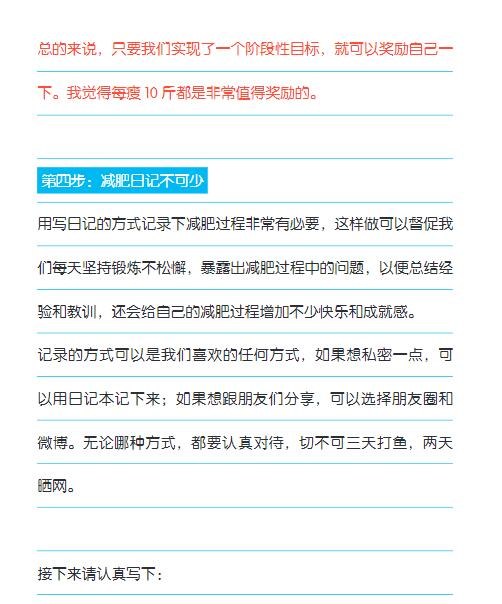 总的来说，只要我们实现了一个阶段性目标，就可以奖励自己一下。我觉得每瘦 10 斤都是非常值得奖励的。

第四步：减肥日记不可少

用写日记的方式记录下减肥过程非常有必要，这样做可以督促我们每天坚持锻炼不松懈，暴露出减肥过程中的问题，以便总结经验和教训，还会给自己的减肥过程增加不少快乐和成就感。

记录的方式可以是我们喜欢的任何方式，如果想私密一点，可以用日记本记下来；如果想跟朋友们分享，可以选择朋友圈和微博。无论哪种方式，都要认真对待，切不可三天打鱼，两天晒网。

接下来请认真写下：